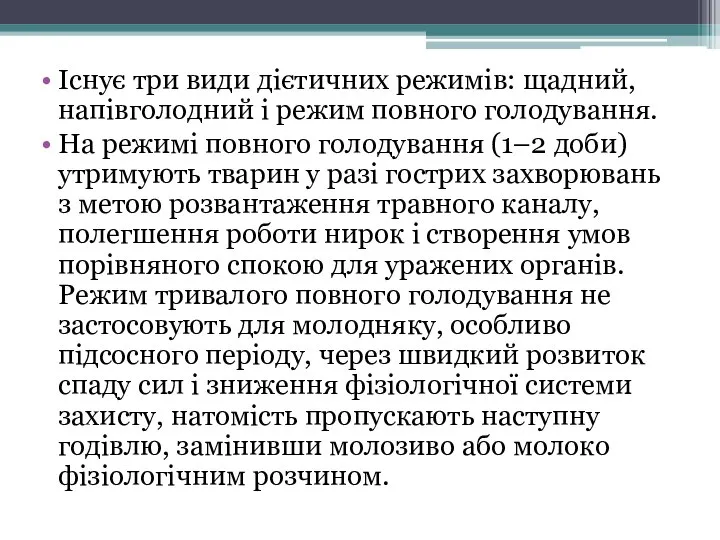 • Існує три види дієтичних режимів: щадний, напівголодний і режим повного голодування.

• На режимі повного голодування (1–2 доби) утримують тварин у разі гострих захворювань з метою розвантаження травного каналу, полегшення роботи нирок і створення умов порівняного спокою для уражених органів. Режим тривалого повного голодування не застосовують для молодняку, особливо підсосного періоду, через швидкий розвиток спаду сил і зниження фізіологічної системи захисту, натомість пропускають наступну годівлю, замінивши молозиво або молоко фізіологічним розчином.